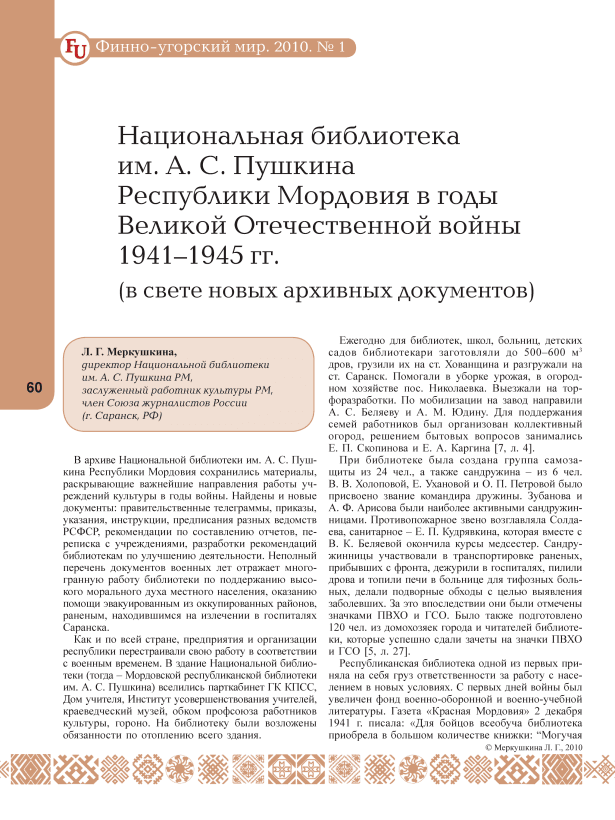 FU Финно-угорский мир. 2010. № 1

Национальная библиотека им. А. С. Пушкина Республики Мордовия в годы Великой Отечественной войны 1941–1945 гг.

(в свете новых архивных документов)

60

Л. Г. Меркушкина,
директор Национальной библиотеки им. А. С. Пушкина РМ,
заслуженный работник культуры РМ,
член Союза журналистов России
(г. Саранск, РФ)

В архиве Национальной библиотеки им. А. С. Пушкина Республики Мордовия сохранились материалы, раскрывающие важнейшие направления работы учреждений культуры в годы войны. Найдены и новые документы: правительственные телеграммы, приказы, указания, инструкции, предписания разных ведомств РСФСР, рекомендации по составлению отчетов, переписка с учреждениями, разработки рекомендаций библиотекам по улучшению деятельности. Неполный перечень документов военных лет отражает многогранную работу библиотеки по поддержанию высокого морального духа местного населения, оказанию помощи эвакуированным из оккупированных районов, раненым, находившимся на излечении в госпиталях Саранска.

Как и по всей стране, предприятия и организации республики перестраивали свою работу в соответствии с военным временем. В здание Национальной библиотеки (тогда – Мордовской республиканской библиотеки им. А. С. Пушкина) вселились парткабинет ГК КПСС, Дом учителя, Институт усовершенствования учителей, краеведческий музей, обком профсоюза работников культуры, гороно. На библиотеку были возложены обязанности по отоплению всего здания.

Ежегодно для библиотек, школ, больниц, детских садов библиотекари заготовляли до 500–600 м$^3$ дров, грузили их на ст. Хованщина и разгружали на ст. Саранск. Помогали в уборке урожая, в огородном хозяйстве пос. Николаевка. Выезжали на торфоразработки. По мобилизации на завод направили А. С. Беляеву и А. М. Юдину. Для поддержания семей работников был организован коллективный огород, решением бытовых вопросов занимались Е. П. Скопинова и Е. А. Каргина [7, л. 4].

При библиотеке была создана группа самозащиты из 24 чел., а также сандружина – из 6 чел. В. В. Холоповой, Е. Ухановой и О. П. Петровой было присвоено звание командира дружины. Зубанова и А. Ф. Арисова были наиболее активными сандружинницами. Противопожарное звено возглавляла Солдаева, санитарное – Е. П. Кудрявкина, которая вместе с В. К. Беляевой окончила курсы медсестер. Сандружинницы участвовали в транспортировке раненых, прибывших с фронта, дежурили в госпиталях, пилили дрова и топили печи в больнице для тифозных больных, делали подворные обходы с целью выявления заболевших. За это впоследствии они были отмечены значками ПВХО и ГСО. Было также подготовлено 120 чел. из домохозяек города и читателей библиотеки, которые успешно сдали зачеты на значки ПВХО и ГСО [5, л. 27].

Республиканская библиотека одной из первых приняла на себя груз ответственности за работу с населением в новых условиях. С первых дней войны был увеличен фонд военно-оборонной и военно-учебной литературы. Газета «Красная Мордовия» 2 декабря 1941 г. писала: «Для бойцов всеобуча библиотека приобрела в большом количестве книжки: "Могучая

© Меркушкина Л. Г., 2010